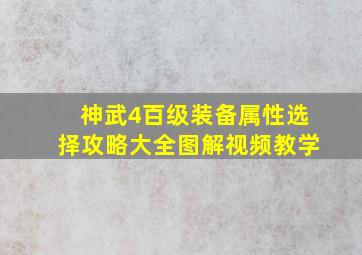 神武4百级装备属性选择攻略大全图解视频教学